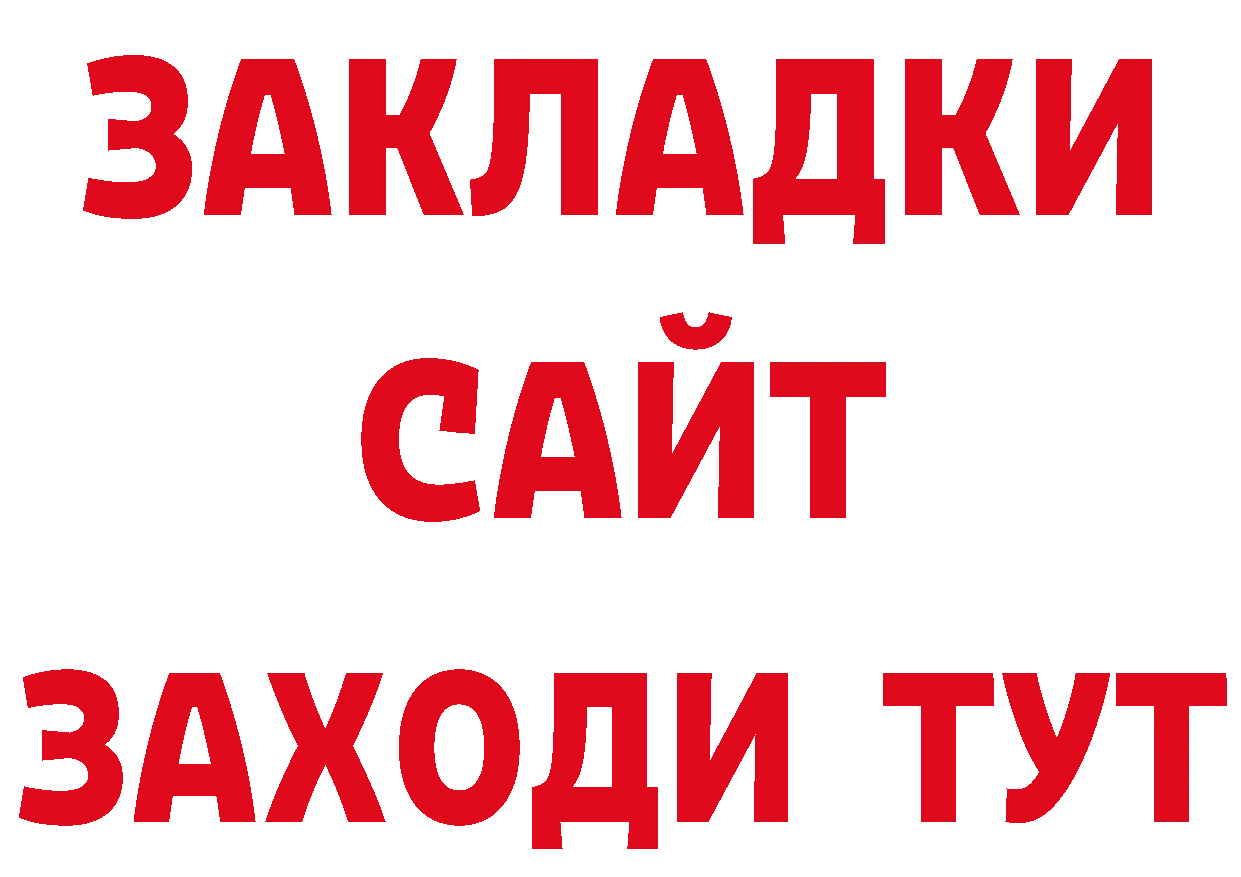 ЗАКЛАДКИ
САЙТ
ЗАХОДИ ТУТ